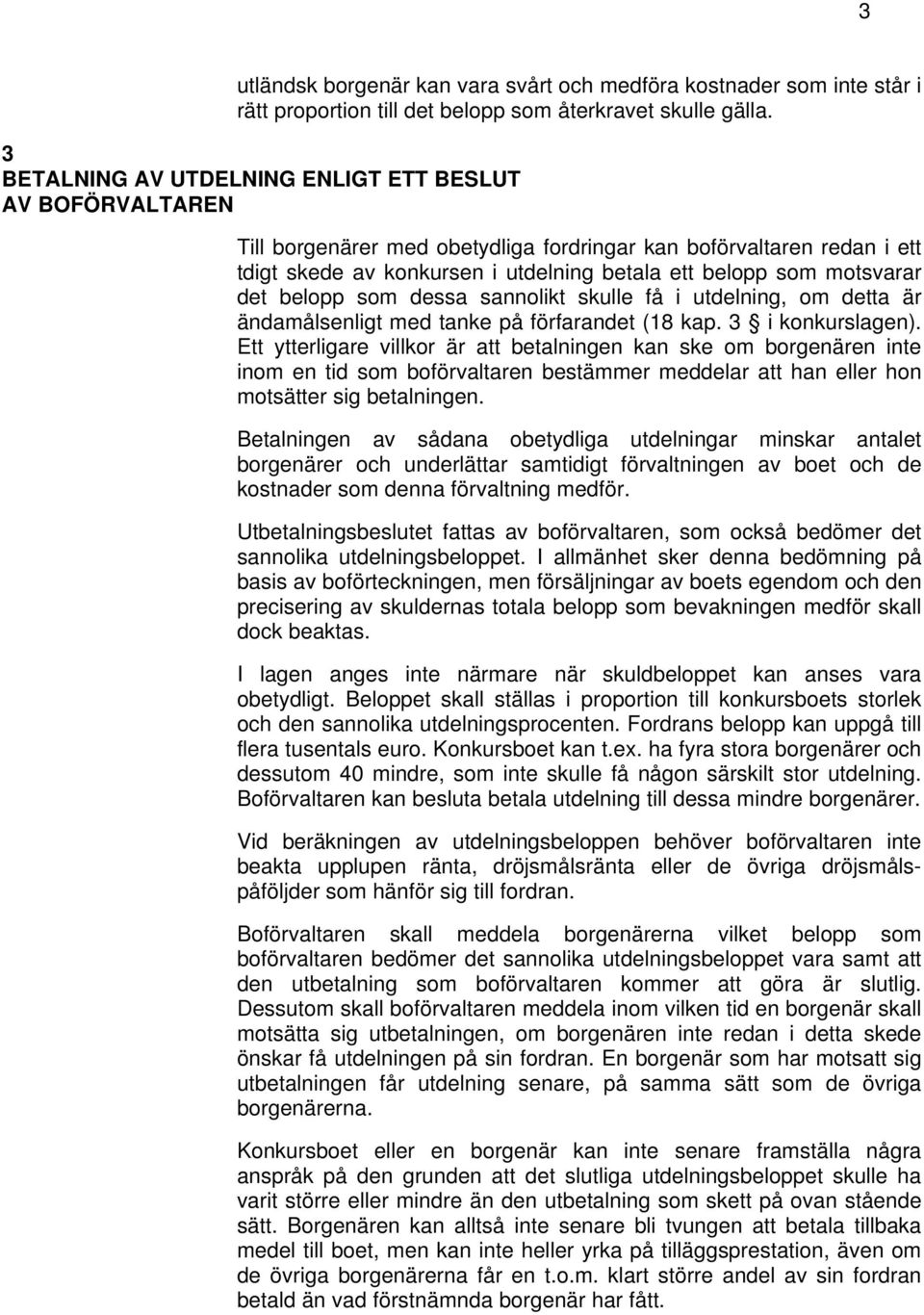 3

utländsk borgenär kan vara svårt och medföra kostnader som inte står i rätt proportion till det belopp som återkravet skulle gälla.

3
BETALNING AV UTDELNING ENLIGT ETT BESLUT AV BOFÖRVALTAREN

Till borgenärer med obetydliga fordringar kan boförvaltaren redan i ett tdigt skede av konkursen i utdelning betala ett belopp som motsvarar det belopp som dessa sannolikt skulle få i utdelning, om detta är ändamålsenligt med tanke på förfarandet (18 kap. 3 i konkurslagen). Ett ytterligare villkor är att betalningen kan ske om borgenären inte inom en tid som boförvaltaren bestämmer meddelar att han eller hon motsätter sig betalningen.

Betalningen av sådana obetydliga utdelningar minskar antalet borgenärer och underlättar samtidigt förvaltningen av boet och de kostnader som denna förvaltning medför.

Utbetalningsbeslutet fattas av boförvaltaren, som också bedömer det sannolika utdelningsbeloppet. I allmänhet sker denna bedömning på basis av boförteckningen, men försäljningar av boets egendom och den precisering av skuldernas totala belopp som bevakningen medför skall dock beaktas.

I lagen anges inte närmare när skuldbeloppet kan anses vara obetydligt. Beloppet skall ställas i proportion till konkursboets storlek och den sannolika utdelningsprocenten. Fordrans belopp kan uppgå till flera tusentals euro. Konkursboet kan t.ex. ha fyra stora borgenärer och dessutom 40 mindre, som inte skulle få någon särskilt stor utdelning. Boförvaltaren kan besluta betala utdelning till dessa mindre borgenärer.

Vid beräkningen av utdelningsbeloppen behöver boförvaltaren inte beakta upplupen ränta, dröjsmålsränta eller de övriga dröjsmålspåföljder som hänför sig till fordran.

Boförvaltaren skall meddela borgenärerna vilket belopp som boförvaltaren bedömer det sannolika utdelningsbeloppet vara samt att den utbetalning som boförvaltaren kommer att göra är slutlig. Dessutom skall boförvaltaren meddela inom vilken tid en borgenär skall motsätta sig utbetalningen, om borgenären inte redan i detta skede önskar få utdelningen på sin fordran. En borgenär som har motsatt sig utbetalningen får utdelning senare, på samma sätt som de övriga borgenärerna.

Konkursboet eller en borgenär kan inte senare framställa några anspråk på den grunden att det slutliga utdelningsbeloppet skulle ha varit större eller mindre än den utbetalning som skett på ovan stående sätt. Borgenären kan alltså inte senare bli tvungen att betala tillbaka medel till boet, men kan inte heller yrka på tilläggsprestation, även om de övriga borgenärerna får en t.o.m. klart större andel av sin fordran betald än vad förstnämnda borgenär har fått.